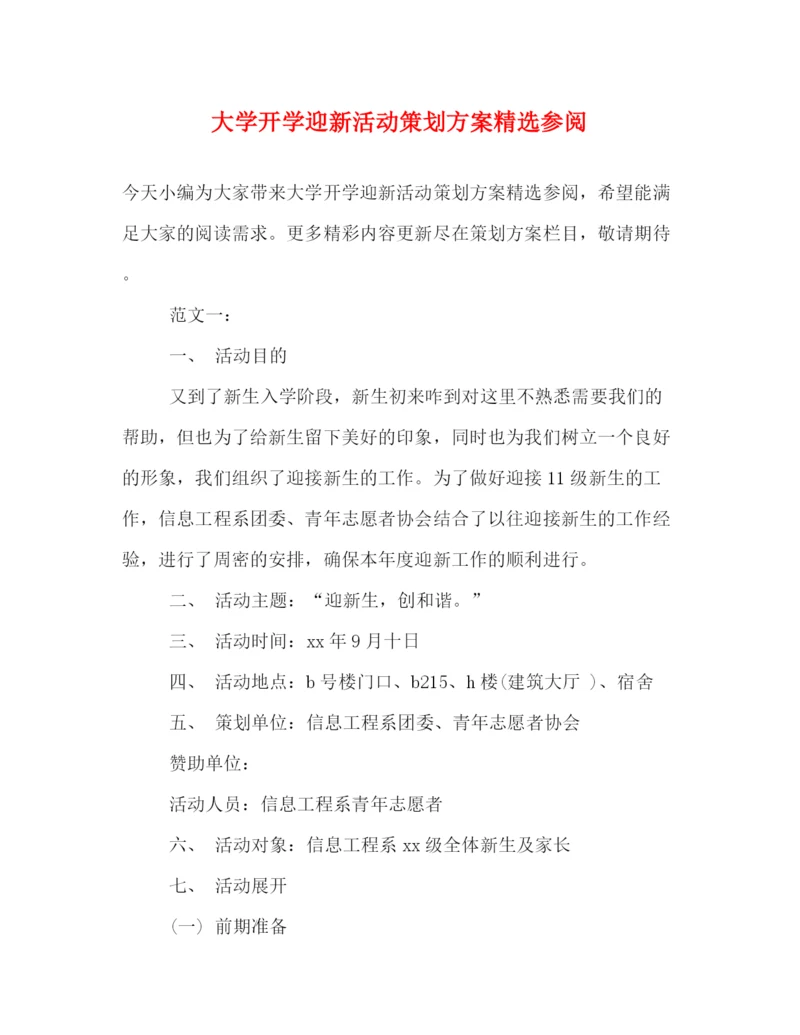 大学开学迎新活动策划方案精选参阅

今天小编为大家带来大学开学迎新活动策划方案精选参阅，希望能满足大家的阅读需求。更多精彩内容更新尽在策划方案栏目，敬请期待。

范文一：

一、 活动目的

又到了新生入学阶段，新生初来咋到对这里不熟悉需要我们的帮助，但也为了给新生留下美好的印象，同时也为我们树立一个良好的形象，我们组织了迎接新生的工作。为了做好迎接11级新生的工作，信息工程系团委、青年志愿者协会结合了以往迎接新生的工作经验，进行了周密的安排，确保本年度迎新工作的顺利进行。

二、 活动主题：“迎新生，创和谐。”

三、 活动时间：xx年9月十日

四、 活动地点：b号楼门口、b215、h楼(建筑大厅 )、宿舍

五、 策划单位：信息工程系团委、青年志愿者协会

赞助单位：

活动人员：信息工程系青年志愿者

六、 活动对象：信息工程系xx级全体新生及家长

七、 活动展开

(一) 前期准备